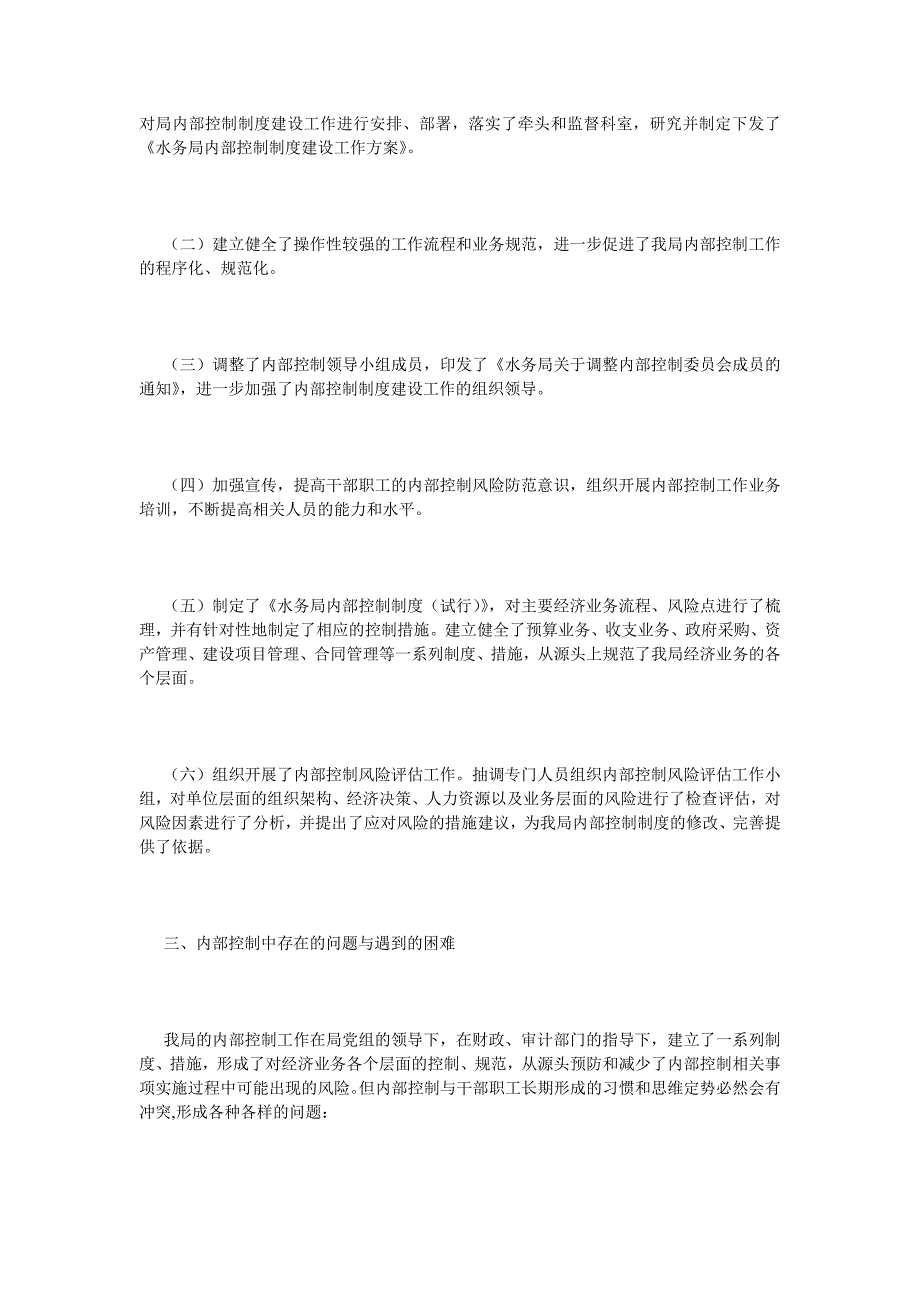 对局内部控制制度建设工作进行安排、部署，落实了牵头和监督科室，研究并制定下发了《水务局内部控制制度建设工作方案》。

（二）建立健全了操作性较强的工作流程和业务规范，进一步促进了我局内部控制工作的程序化、规范化。

（三）调整了内部控制领导小组成员，印发了《水务局关于调整内部控制委员会成员的通知》，进一步加强了内部控制制度建设工作的组织领导。

（四）加强宣传，提高干部职工的内部控制风险防范意识，组织开展内部控制工作业务培训，不断提高相关人员的能力和水平。

（五）制定了《水务局内部控制制度（试行）》，对主要经济业务流程、风险点进行了梳理，并有针对性地制定了相应的控制措施。建立健全了预算业务、收支业务、政府采购、资产管理、建设项目管理、合同管理等一系列制度、措施，从源头上规范了我局经济业务的各个层面。

（六）组织开展了内部控制风险评估工作。抽调专门人员组织内部控制风险评估工作小组，对单位层面的组织架构、经济决策、人力资源以及业务层面的风险进行了检查评估，对风险因素进行了分析，并提出了应对风险的措施建议，为我局内部控制制度的修改、完善提供了依据。

三、内部控制中存在的问题与遇到的困难

我局的内部控制工作在局党组的领导下，在财政、审计部门的指导下，建立了一系列制度、措施，形成了对经济业务各个层面的控制、规范，从源头预防和减少了内部控制相关事项实施过程中可能出现的风险。但内部控制与干部职工长期形成的习惯和思维定势必然会有冲突,形成各种各样的问题：